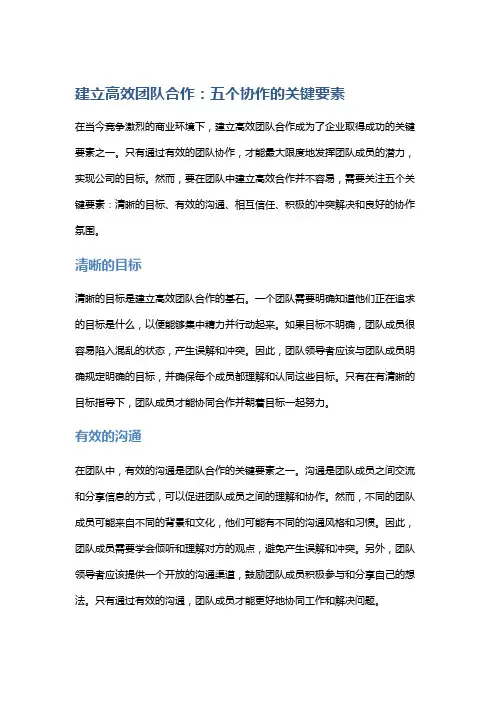 建立高效团队合作：五个协作的关键要素

在当今竞争激烈的商业环境下，建立高效团队合作成为了企业取得成功的关键要素之一。只有通过有效的团队协作，才能最大限度地发挥团队成员的潜力，实现公司的目标。然而，要在团队中建立高效合作并不容易，需要关注五个关键要素：清晰的目标、有效的沟通、相互信任、积极的冲突解决和良好的协作氛围。

清晰的目标

清晰的目标是建立高效团队合作的基石。一个团队需要明确知道他们正在追求的目标是什么，以便能够集中精力并行动起来。如果目标不明确，团队成员很容易陷入混乱的状态，产生误解和冲突。因此，团队领导者应该与团队成员明确规定明确的目标，并确保每个成员都理解和认同这些目标。只有在有清晰的目标指导下，团队成员才能协同合作并朝着目标一起努力。

有效的沟通

在团队中，有效的沟通是团队合作的关键要素之一。沟通是团队成员之间交流和分享信息的方式，可以促进团队成员之间的理解和协作。然而，不同的团队成员可能来自不同的背景和文化，他们可能有不同的沟通风格和习惯。因此，团队成员需要学会倾听和理解对方的观点，避免产生误解和冲突。另外，团队领导者应该提供一个开放的沟通渠道，鼓励团队成员积极参与和分享自己的想法。只有通过有效的沟通，团队成员才能更好地协同工作和解决问题。